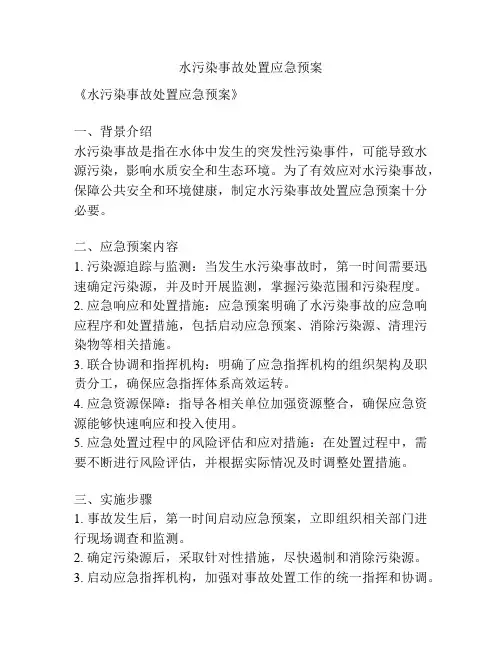 水污染事故处置应急预案

《水污染事故处置应急预案》

一、背景介绍
水污染事故是指在水体中发生的突发性污染事件，可能导致水源污染，影响水质安全和生态环境。为了有效应对水污染事故，保障公共安全和环境健康，制定水污染事故处置应急预案十分必要。

二、应急预案内容
1. 污染源追踪与监测：当发生水污染事故时，第一时间需要迅速确定污染源，并及时开展监测，掌握污染范围和污染程度。
2. 应急响应和处置措施：应急预案明确了水污染事故的应急响应程序和处置措施，包括启动应急预案、消除污染源、清理污染物等相关措施。
3. 联合协调和指挥机构：明确了应急指挥机构的组织架构及职责分工，确保应急指挥体系高效运转。
4. 应急资源保障：指导各相关单位加强资源整合，确保应急资源能够快速响应和投入使用。
5. 应急处置过程中的风险评估和应对措施：在处置过程中，需要不断进行风险评估，并根据实际情况及时调整处置措施。

三、实施步骤
1. 事故发生后，第一时间启动应急预案，立即组织相关部门进行现场调查和监测。
2. 确定污染源后，采取针对性措施，尽快遏制和消除污染源。
3. 启动应急指挥机构，加强对事故处置工作的统一指挥和协调。